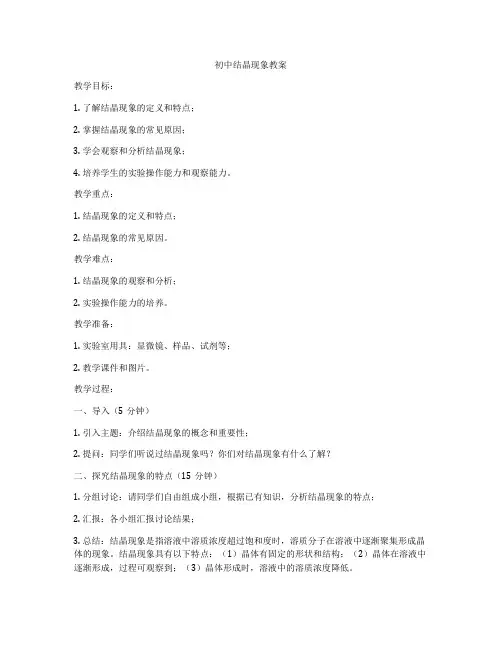 初中结晶现象教案

教学目标：

1. 了解结晶现象的定义和特点；

2. 掌握结晶现象的常见原因；

3. 学会观察和分析结晶现象；

4. 培养学生的实验操作能力和观察能力。

教学重点：

1. 结晶现象的定义和特点；

2. 结晶现象的常见原因。

教学难点：

1. 结晶现象的观察和分析；

2. 实验操作能力的培养。

教学准备：

1. 实验室用具：显微镜、样品、试剂等；

2. 教学课件和图片。

教学过程：

一、导入（5 分钟）

1. 引入主题：介绍结晶现象的概念和重要性；

2. 提问：同学们听说过结晶现象吗？你们对结晶现象有什么了解？

二、探究结晶现象的特点（15 分钟）

1. 分组讨论：请同学们自由组成小组，根据已有知识，分析结晶现象的特点；

2. 汇报：各小组汇报讨论结果；

3. 总结：结晶现象是指溶液中溶质浓度超过饱和度时，溶质分子在溶液中逐渐聚集形成晶体的现象。结晶现象具有以下特点：（1）晶体有固定的形状和结构；（2）晶体在溶液中逐渐形成，过程可观察到；（3）晶体形成时，溶液中的溶质浓度降低。